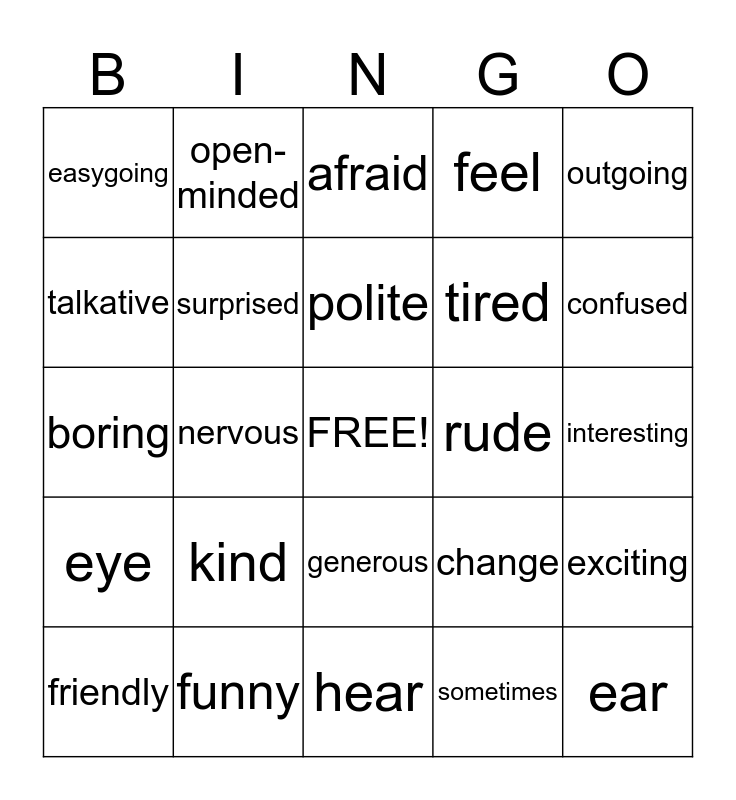 | B | I | N | G | O |
|---|---|---|---|---|
| easygoing | open-minded | afraid | feel | outgoing |
| talkative | surprised | polite | tired | confused |
| boring | nervous | FREE! | rude | interesting |
| eye | kind | generous | change | exciting |
| friendly | funny | hear | sometimes | ear |